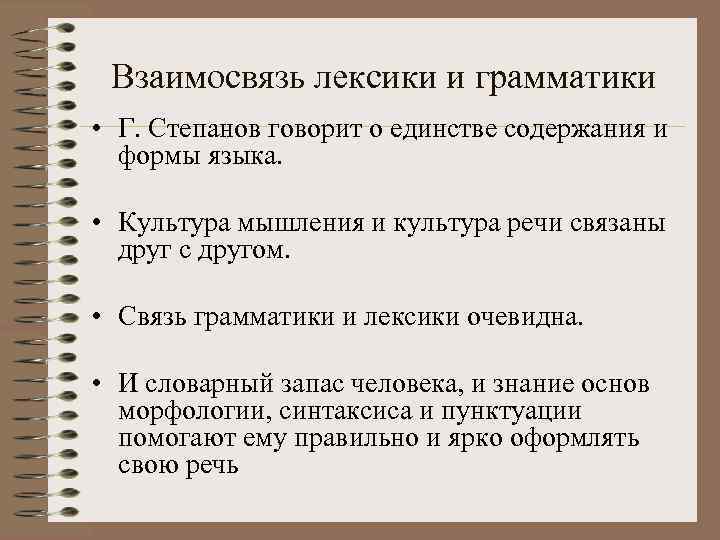 Взаимосвязь лексики и грамматики

• Г. Степанов говорит о единстве содержания и формы языка.

• Культура мышления и культура речи связаны друг с другом.

• Связь грамматики и лексики очевидна.

• И словарный запас человека, и знание основ морфологии, синтаксиса и пунктуации помогают ему правильно и ярко оформлять свою речь